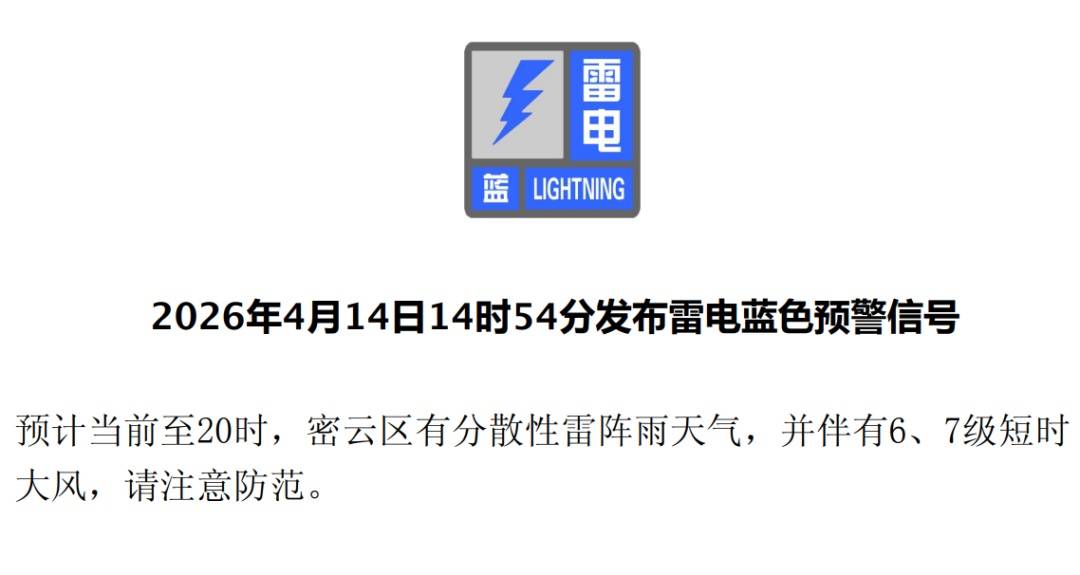 雷电

蓝 LIGHTNING

2026年4月14日14时54分发布雷电蓝色预警信号

预计当前至20时，密云区有分散性雷阵雨天气，并伴有6、7级短时大风，请注意防范。